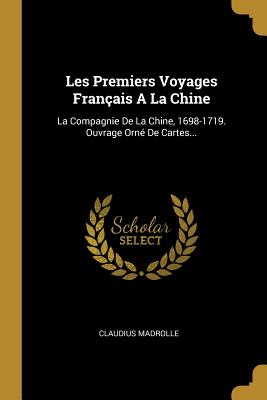 Les Premiers Voyages Français A La Chine

La Compagnie De La Chine, 1698-1719. Ouvrage Orné De Cartes...

Scholar
SELECT

CLAUDIUS MADROLLE